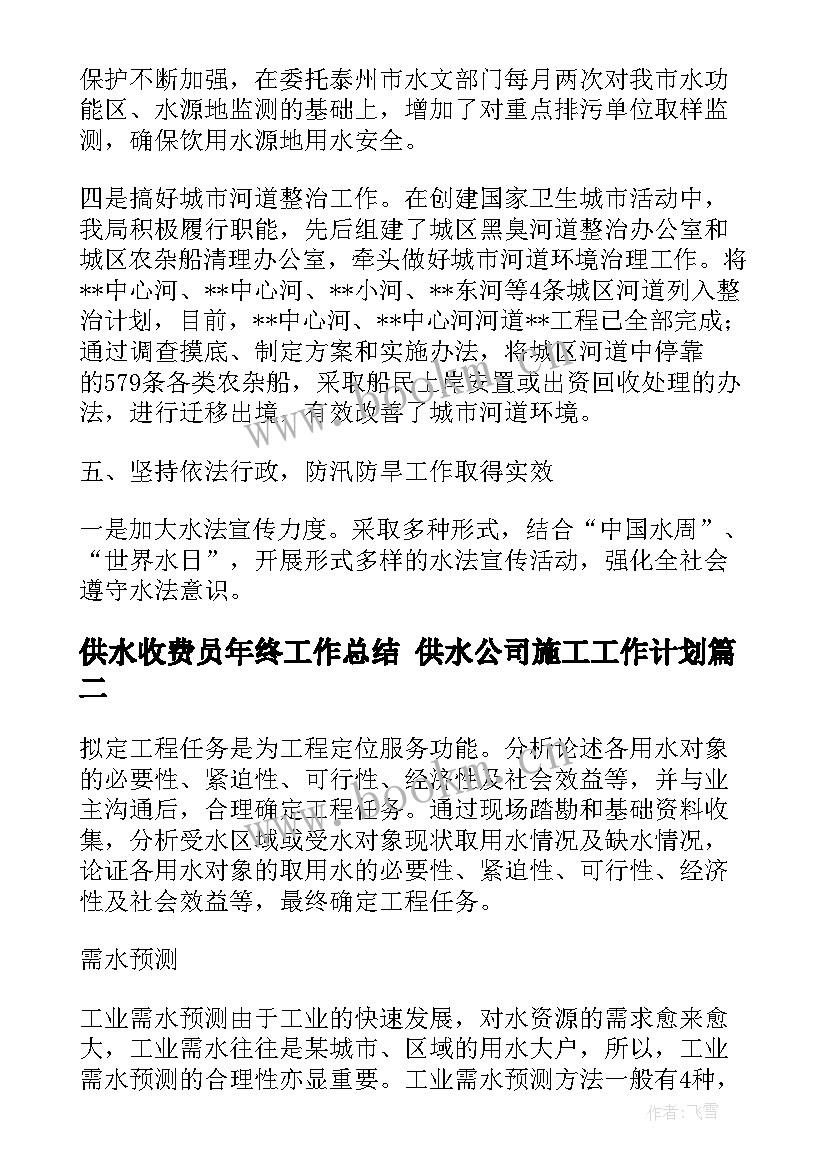 保护不断加强，在委托泰州市水文部门每月两次对我市水功能区、水源地监测的基础上，增加了对重点排污单位取样监测，确保饮用水源地用水安全。

四是搞好城市河道整治工作。在创建国家卫生城市活动中，我局积极履行职能，先后组建了城区黑臭河道整治办公室和城区农杂船清理办公室，牵头做好城市河道环境治理工作。将**中心河、**中心河、**小河、**东河等4条城区河道列入整治计划，目前，**中心河、**中心河河道**工程已全部完成；通过调查摸底、制定方案和实施办法，将城区河道中停靠的579条各类农杂船，采取船民上岸安置或出资回收处理的办法，进行迁移出境，有效改善了城市河道环境。

五、坚持依法行政，防汛防旱工作取得实效

一是加大水法宣传力度。采取多种形式，结合“中国水周”、“世界水日”，开展形式多样的水法宣传活动，强化全社会遵守水法意识。

供水收费员年终工作总结 供水公司施工工作计划篇二

拟定工程任务是为工程定位服务功能。分析论述各用水对象的必要性、紧迫性、可行性、经济性及社会效益等，并与业主沟通后，合理确定工程任务。通过现场踏勘和基础资料收集，分析受水区域或受水对象现状取用水情况及缺水情况，论证各用水对象的取用水的必要性、紧迫性、可行性、经济性及社会效益等，最终确定工程任务。

需水预测

工业需水预测由于工业的快速发展，对水资源的需求愈来愈大，工业需水往往是某城市、区域的用水大户，所以，工业需水预测的合理性亦显重要。工业需水预测方法一般有4种，

www.bookm.com

作者：飞雪